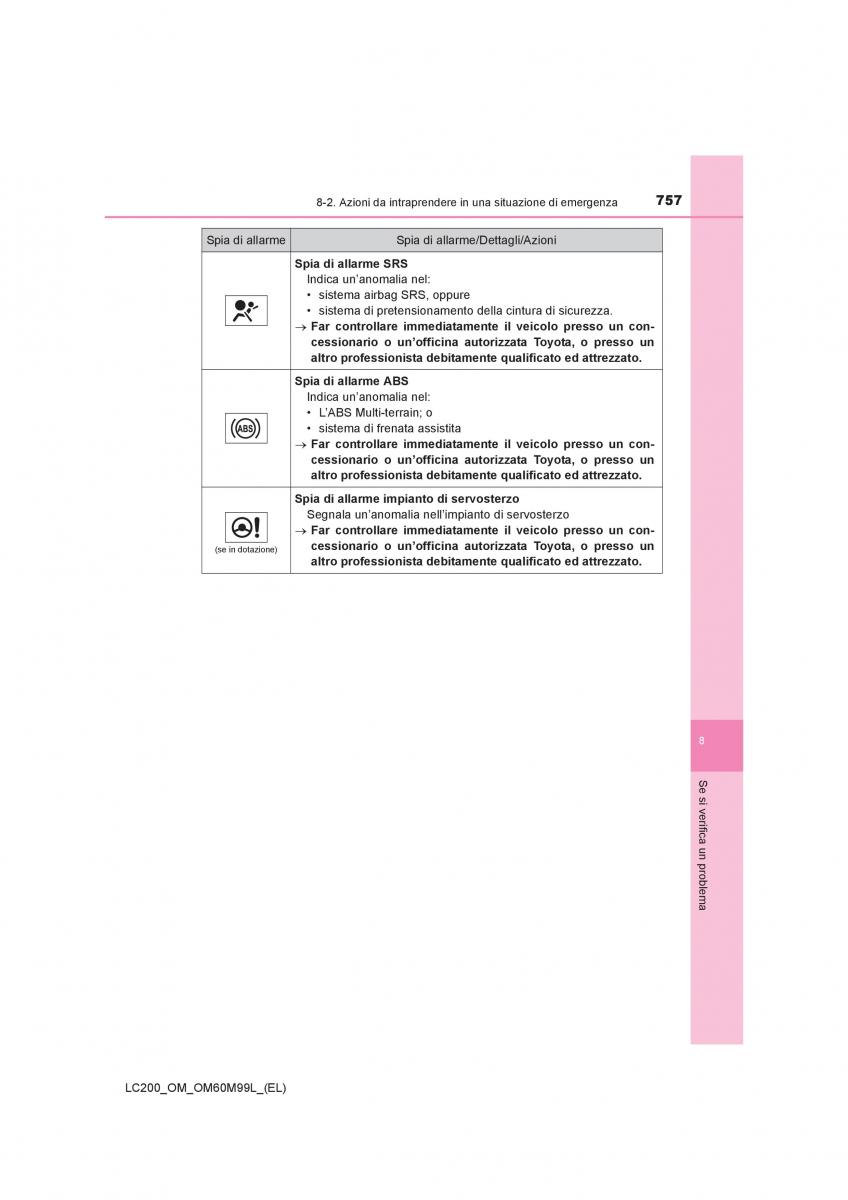 8-2. Azioni da intraprendere in una situazione di emergenza 757

| Spia di allarme | Spia di allarme/Dettagli/Azioni |
|---|---|
| | **Spia di allarme SRS** Indica un'anomalia nel: • sistema airbag SRS, oppure • sistema di pretensionamento della cintura di sicurezza. → **Far controllare immediatamente il veicolo presso un concessionario o un'officina autorizzata Toyota, o presso un altro professionista debitamente qualificato ed attrezzato.** |
| ABS | **Spia di allarme ABS** Indica un'anomalia nel: • L'ABS Multi-terrain; o • sistema di frenata assistita → **Far controllare immediatamente il veicolo presso un concessionario o un'officina autorizzata Toyota, o presso un altro professionista debitamente qualificato ed attrezzato.** |
| (se in dotazione) | **Spia di allarme impianto di servosterzo** Segnala un'anomalia nell'impianto di servosterzo → **Far controllare immediatamente il veicolo presso un concessionario o un'officina autorizzata Toyota, o presso un altro professionista debitamente qualificato ed attrezzato.** |

8

Se si verifica un problema

LC200_OM_OM60M99L_(EL)